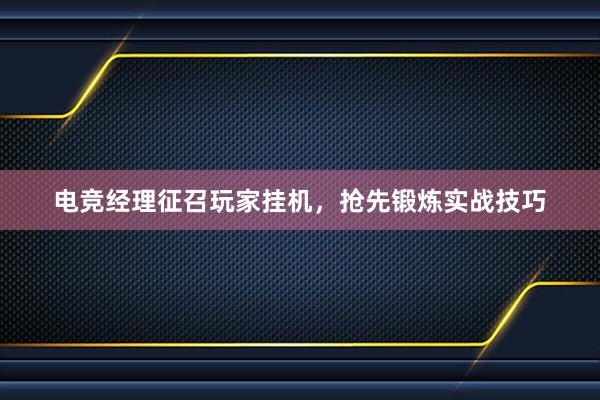 电竞经理征召玩家挂机，抢先锻炼实战技巧